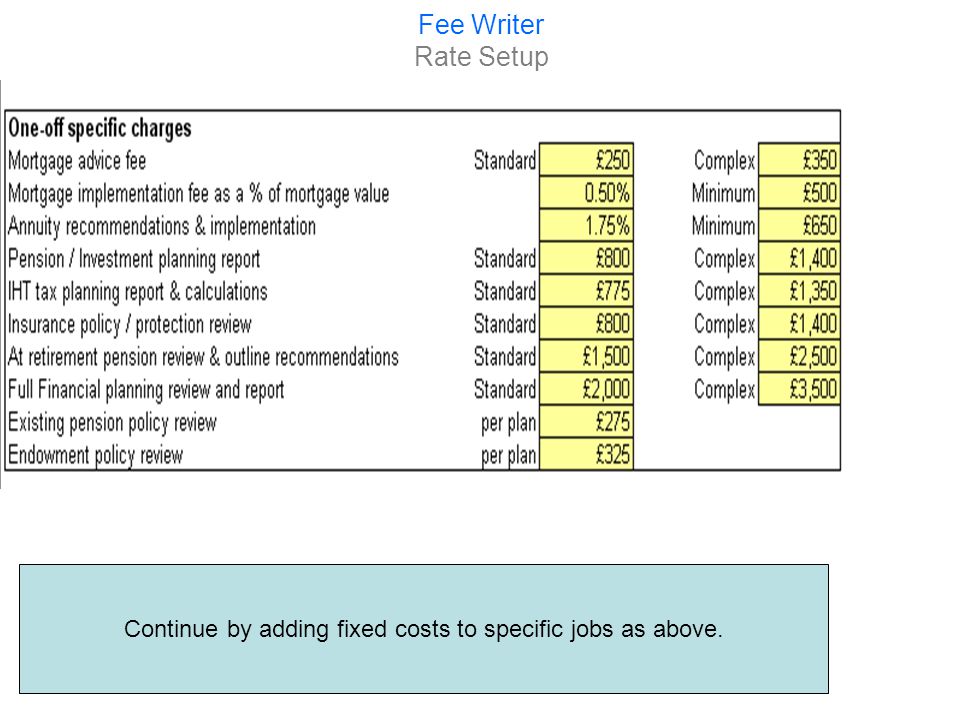 Fee Writer
Rate Setup

| One-off specific charges | | | | |
|---|---|---|---|---|
| Mortgage advice fee | Standard | £250 | Complex | £350 |
| Mortgage implementation fee as a % of mortgage value | | 0.50% | Minimum | £500 |
| Annuity recommendations & implementation | | 1.75% | Minimum | £650 |
| Pension / Investment planning report | Standard | £800 | Complex | £1,400 |
| IHT tax planning report & calculations | Standard | £775 | Complex | £1,350 |
| Insurance policy / protection review | Standard | £800 | Complex | £1,400 |
| At retirement pension review & outline recommendations | Standard | £1,500 | Complex | £2,500 |
| Full Financial planning review and report | Standard | £2,000 | Complex | £3,500 |
| Existing pension policy review | per plan | £275 | | |
| Endowment policy review | per plan | £325 | | |

Continue by adding fixed costs to specific jobs as above.